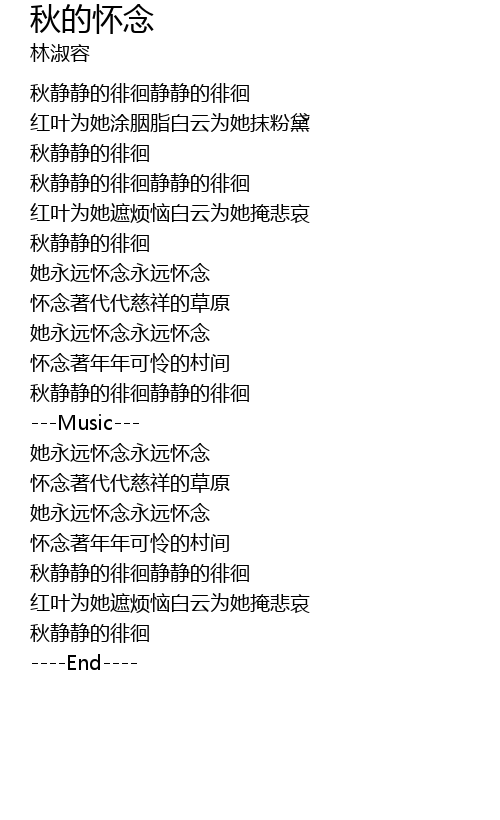 秋的怀念
林淑容

秋静静的徘徊静静的徘徊
红叶为她涂胭脂白云为她抹粉黛
秋静静的徘徊
秋静静的徘徊静静的徘徊
红叶为她遮烦恼白云为她掩悲哀
秋静静的徘徊
她永远怀念永远怀念
怀念著代代慈祥的草原
她永远怀念永远怀念
怀念著年年可怜的村间
秋静静的徘徊静静的徘徊
---Music---
她永远怀念永远怀念
怀念著代代慈祥的草原
她永远怀念永远怀念
怀念著年年可怜的村间
秋静静的徘徊静静的徘徊
红叶为她遮烦恼白云为她掩悲哀
秋静静的徘徊
----End----